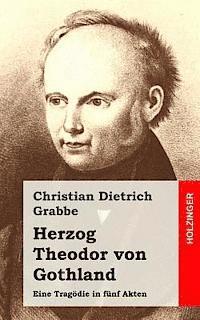 Christian Dietrich Grabbe

Herzog Theodor von Gothland

Eine Tragödie in fünf Akten

HOLZINGER